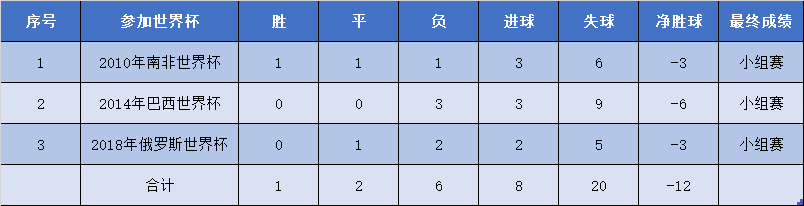 | 序号 | 参加世界杯 | 胜 | 平 | 负 | 进球 | 失球 | 净胜球 | 最终成绩 |
|---|---|---|---|---|---|---|---|---|
| 1 | 2010年南非世界杯 | 1 | 1 | 1 | 3 | 6 | -3 | 小组赛 |
| 2 | 2014年巴西世界杯 | 0 | 0 | 3 | 3 | 9 | -6 | 小组赛 |
| 3 | 2018年俄罗斯世界杯 | 0 | 1 | 2 | 2 | 5 | -3 | 小组赛 |
| | 合计 | 1 | 2 | 6 | 8 | 20 | -12 | |